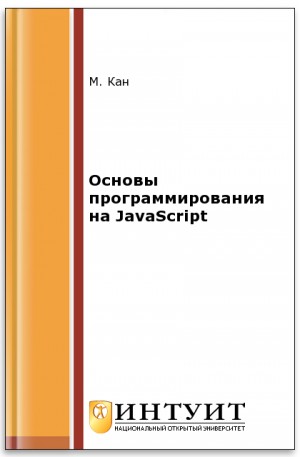 М. Кан

Основы программирования на JavaScript

ИНТУИТ
НАЦИОНАЛЬНЫЙ ОТКРЫТЫЙ УНИВЕРСИТЕТ